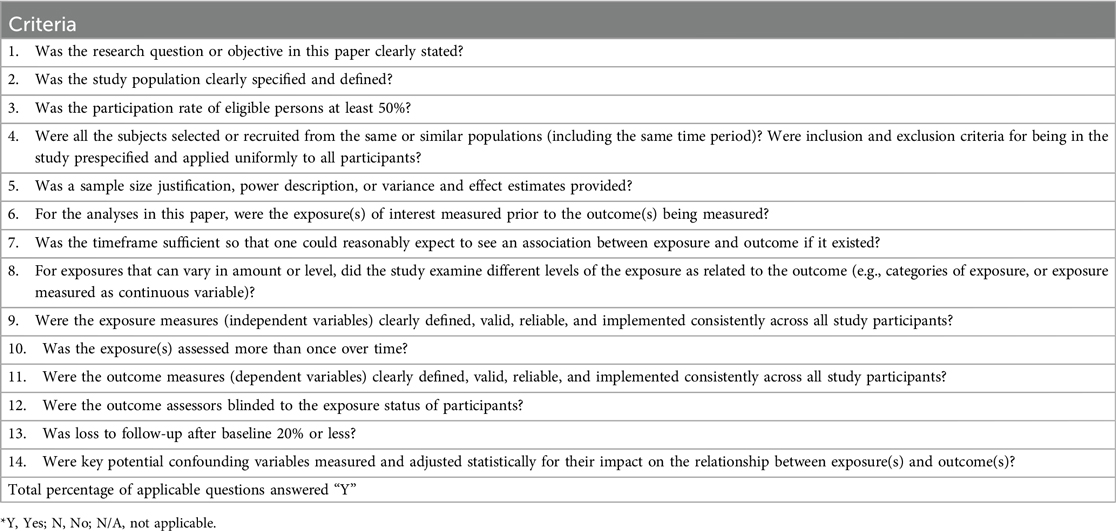 | Criteria |
|---|
| 1. Was the research question or objective in this paper clearly stated? |
| 2. Was the study population clearly specified and defined? |
| 3. Was the participation rate of eligible persons at least 50%? |
| 4. Were all the subjects selected or recruited from the same or similar populations (including the same time period)? Were inclusion and exclusion criteria for being in the study prespecified and applied uniformly to all participants? |
| 5. Was a sample size justification, power description, or variance and effect estimates provided? |
| 6. For the analyses in this paper, were the exposure(s) of interest measured prior to the outcome(s) being measured? |
| 7. Was the timeframe sufficient so that one could reasonably expect to see an association between exposure and outcome if it existed? |
| 8. For exposures that can vary in amount or level, did the study examine different levels of the exposure as related to the outcome (e.g., categories of exposure, or exposure measured as continuous variable)? |
| 9. Were the exposure measures (independent variables) clearly defined, valid, reliable, and implemented consistently across all study participants? |
| 10. Was the exposure(s) assessed more than once over time? |
| 11. Were the outcome measures (dependent variables) clearly defined, valid, reliable, and implemented consistently across all study participants? |
| 12. Were the outcome assessors blinded to the exposure status of participants? |
| 13. Was loss to follow-up after baseline 20% or less? |
| 14. Were key potential confounding variables measured and adjusted statistically for their impact on the relationship between exposure(s) and outcome(s)? |
| Total percentage of applicable questions answered "Y" |

*Y, Yes; N, No; N/A, not applicable.